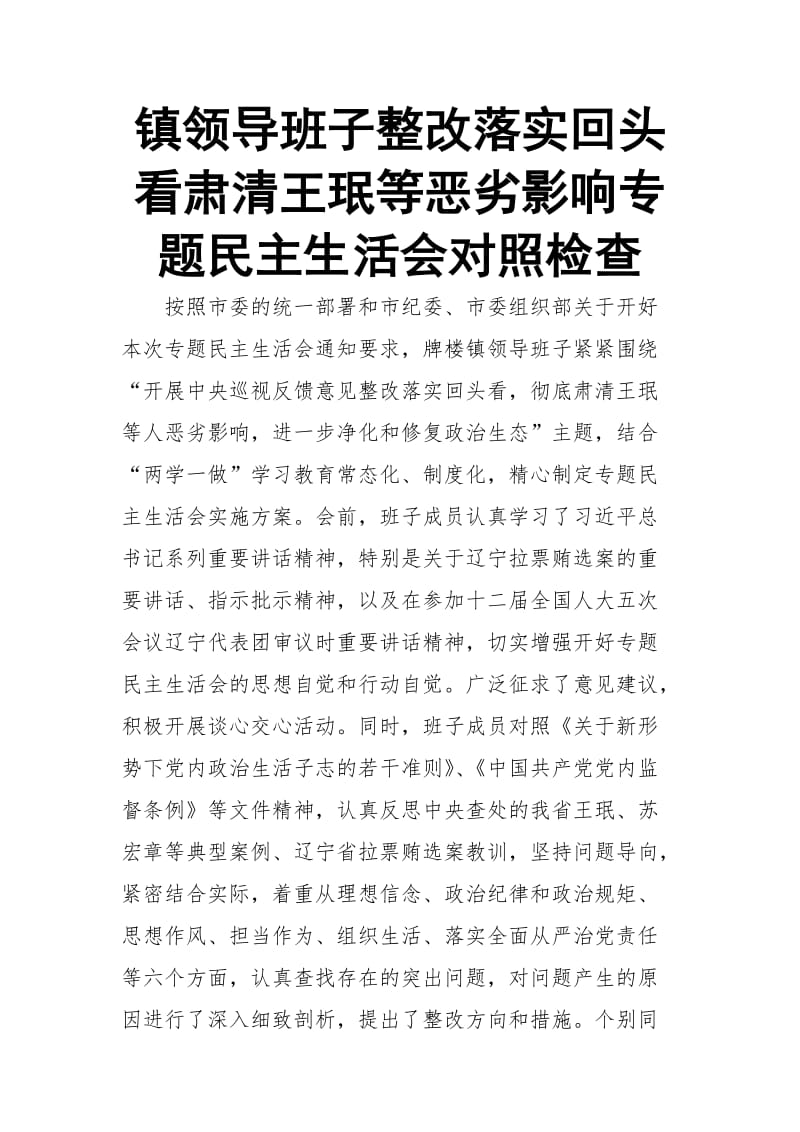 镇领导班子整改落实回头看肃清王珉等恶劣影响专题民主生活会对照检查

按照市委的统一部署和市纪委、市委组织部关于开好本次专题民主生活会通知要求，牌楼镇领导班子紧紧围绕“开展中央巡视反馈意见整改落实回头看，彻底肃清王珉等人恶劣影响，进一步净化和修复政治生态”主题，结合“两学一做”学习教育常态化、制度化，精心制定专题民主生活会实施方案。会前，班子成员认真学习了习近平总书记系列重要讲话精神，特别是关于辽宁拉票贿选案的重要讲话、指示批示精神，以及在参加十二届全国人大五次会议辽宁代表团审议时重要讲话精神，切实增强开好专题民主生活会的思想自觉和行动自觉。广泛征求了意见建议，积极开展谈心交心活动。同时，班子成员对照《关于新形势下党内政治生活子志的若干准则》、《中国共产党党内监督条例》等文件精神，认真反思中央查处的我省王珉、苏宏章等典型案例、辽宁省拉票贿选案教训，坚持问题导向，紧密结合实际，着重从理想信念、政治纪律和政治规矩、思想作风、担当作为、组织生活、落实全面从严治党责任等六个方面，认真查找存在的突出问题，对问题产生的原因进行了深入细致剖析，提出了整改方向和措施。个别同